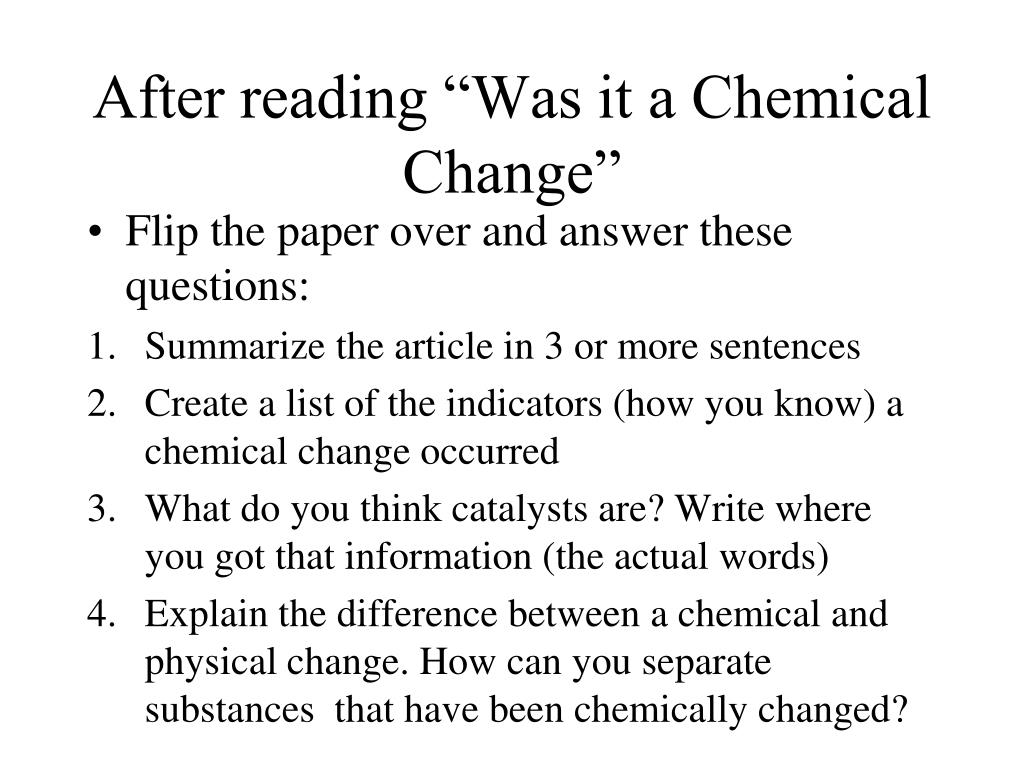 After reading “Was it a Chemical Change”

• Flip the paper over and answer these questions:

1. Summarize the article in 3 or more sentences
2. Create a list of the indicators (how you know) a chemical change occurred
3. What do you think catalysts are? Write where you got that information (the actual words)
4. Explain the difference between a chemical and physical change. How can you separate substances that have been chemically changed?